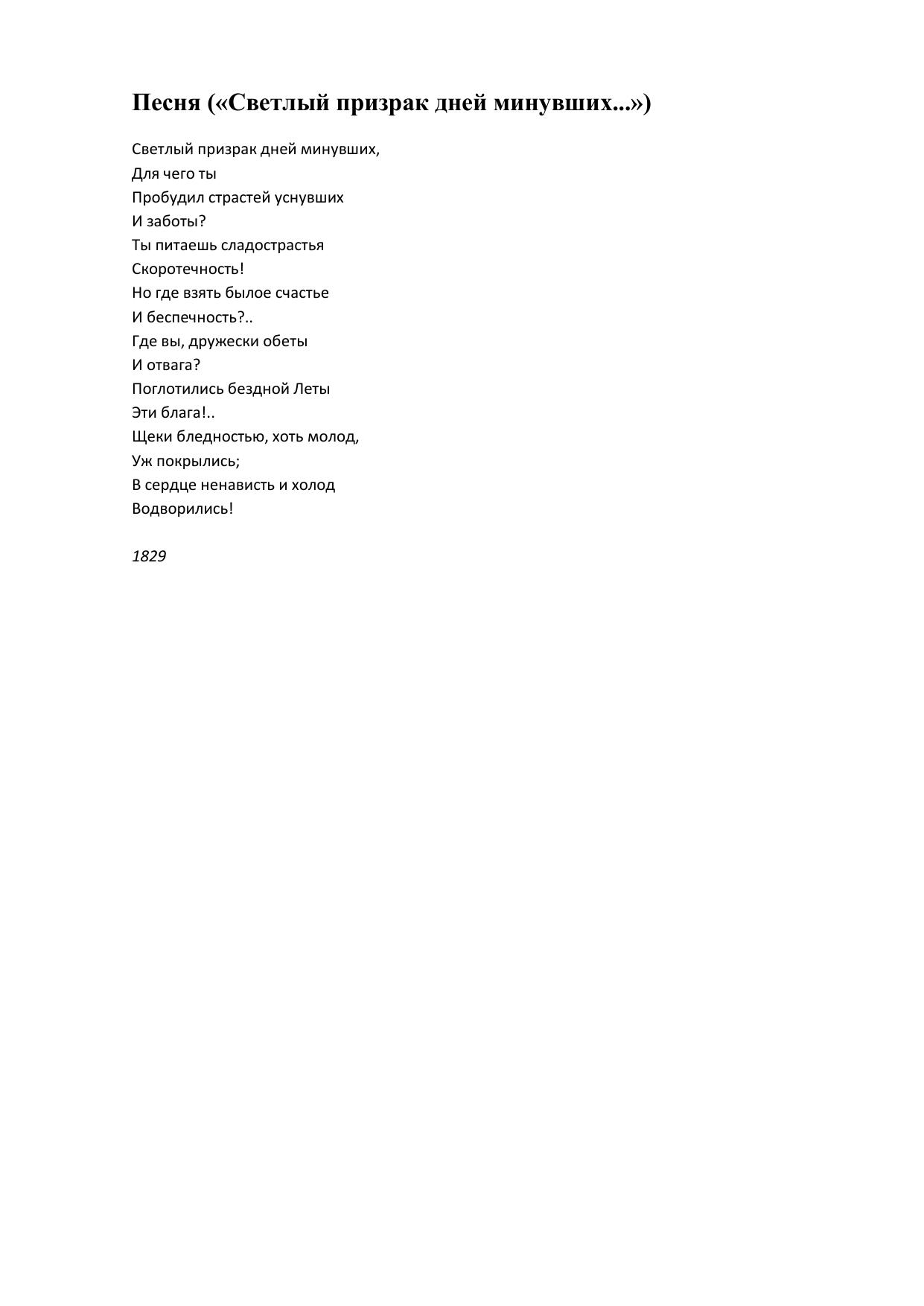 Песня («Светлый призрак дней минувших...»)

Светлый призрак дней минувших,
Для чего ты
Пробудил страстей уснувших
И заботы?
Ты питаешь сладострастья
Скоротечность!
Но где взять былое счастье
И беспечность?..
Где вы, дружески обеты
И отвага?
Поглотились бездной Леты
Эти блага!..
Щеки бледностью, хоть молод,
Уж покрылись;
В сердце ненависть и холод
Водворились!

1829